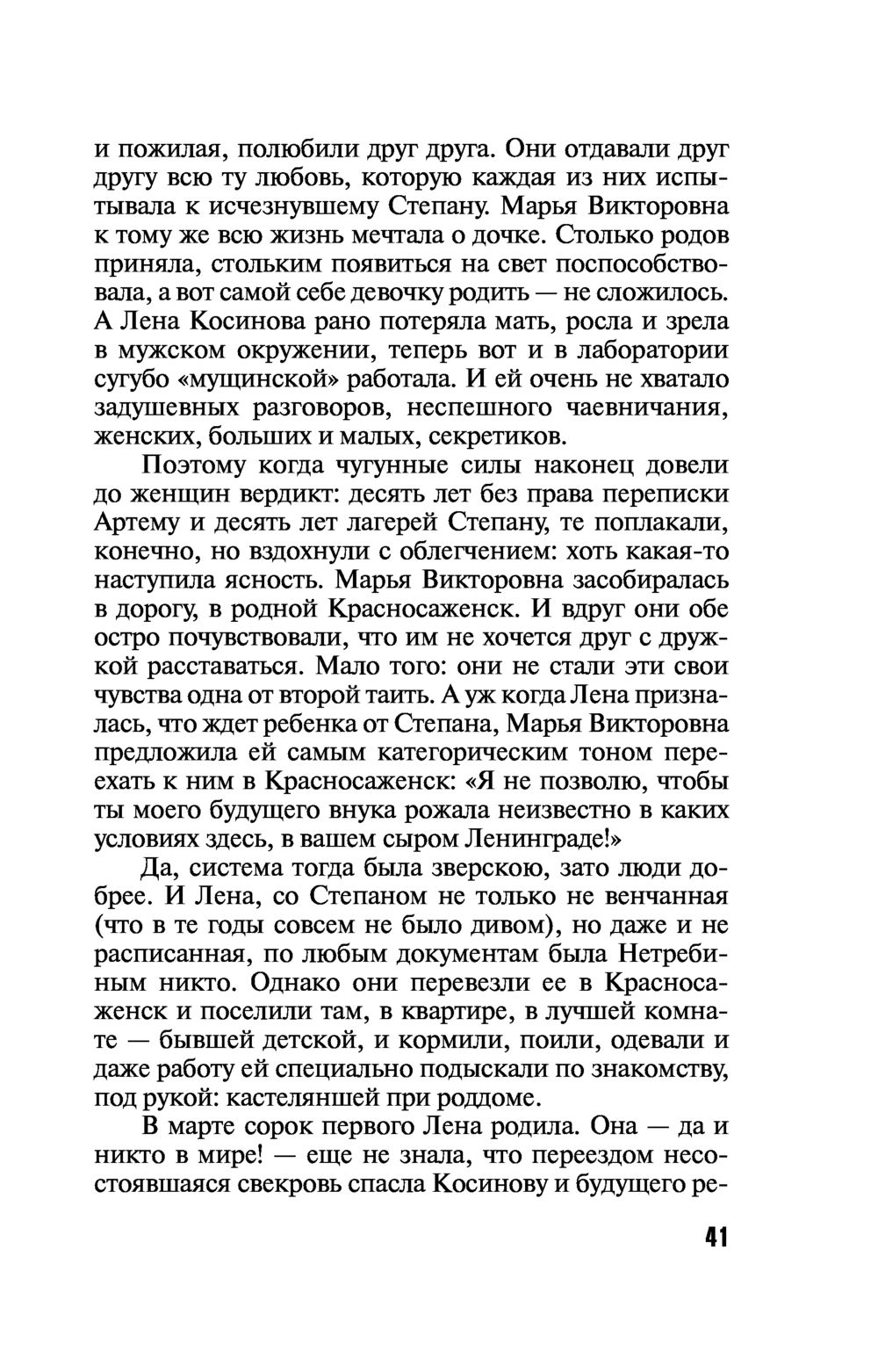 и пожилая, полюбили друг друга. Они отдавали друг другу всю ту любовь, которую каждая из них испытывала к исчезнувшему Степану. Марья Викторовна к тому же всю жизнь мечтала о дочке. Столько родов приняла, стольким появиться на свет поспособствовала, а вот самой себе девочку родить — не сложилось. А Лена Косинова рано потеряла мать, росла и зрела в мужском окружении, теперь вот и в лаборатории сугубо «мущинской» работала. И ей очень не хватало задушевных разговоров, неспешного чаевничания, женских, больших и малых, секретиков.

Поэтому когда чугунные силы наконец довели до женщин вердикт: десять лет без права переписки Артему и десять лет лагерей Степану, те поплакали, конечно, но вздохнули с облегчением: хоть какая-то наступила ясность. Марья Викторовна засобиралась в дорогу, в родной Красносаженск. И вдруг они обе остро почувствовали, что им не хочется друг с дружкой расставаться. Мало того: они не стали эти свои чувства одна от второй таить. А уж когда Лена призналась, что ждет ребенка от Степана, Марья Викторовна предложила ей самым категорическим тоном переехать к ним в Красносаженск: «Я не позволю, чтобы ты моего будущего внука рожала неизвестно в каких условиях здесь, в вашем сыром Ленинграде!»

Да, система тогда была зверскою, зато люди добрее. И Лена, со Степаном не только не венчанная (что в те годы совсем не было дивом), но даже и не расписанная, по любым документам была Нетребиным никто. Однако они перевезли ее в Красносаженск и поселили там, в квартире, в лучшей комнате — бывшей детской, и кормили, поили, одевали и даже работу ей специально подыскали по знакомству, под рукой: кастеляншей при роддоме.

В марте сорок первого Лена родила. Она — да и никто в мире! — еще не знала, что переездом несостоявшаяся свекровь спасла Косинову и будущего ре-

41